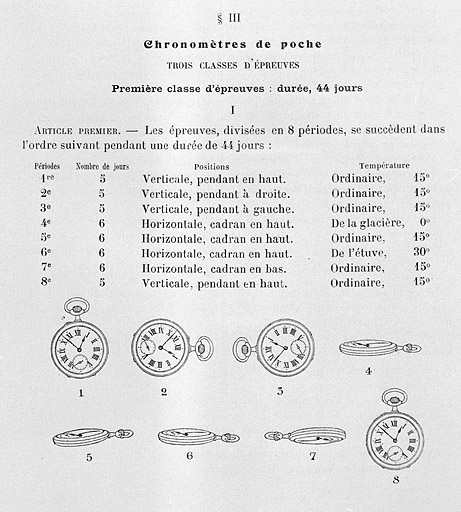 § III

Chronomètres de poche

TROIS CLASSES D'ÉPREUVES

Première classe d'épreuves : durée, 44 jours

I

ARTICLE PREMIER. — Les épreuves, divisées en 8 périodes, se succèdent dans l'ordre suivant pendant une durée de 44 jours :

| Périodes | Nombre de jours | Positions | Température | |
|---|---|---|---|---|
| 1re | 5 | Verticale, pendant en haut. | Ordinaire, | 15° |
| 2e | 5 | Verticale, pendant à droite. | Ordinaire, | 15° |
| 3e | 5 | Verticale, pendant à gauche. | Ordinaire, | 15° |
| 4e | 6 | Horizontale, cadran en haut. | De la glacière, | 0° |
| 5e | 6 | Horizontale, cadran en haut. | Ordinaire, | 15° |
| 6e | 6 | Horizontale, cadran en haut. | De l'étuve, | 30° |
| 7e | 6 | Horizontale, cadran en bas. | Ordinaire, | 15° |
| 8e | 5 | Verticale, pendant en haut. | Ordinaire, | 15° |

1 2 3 4

5 6 7 8